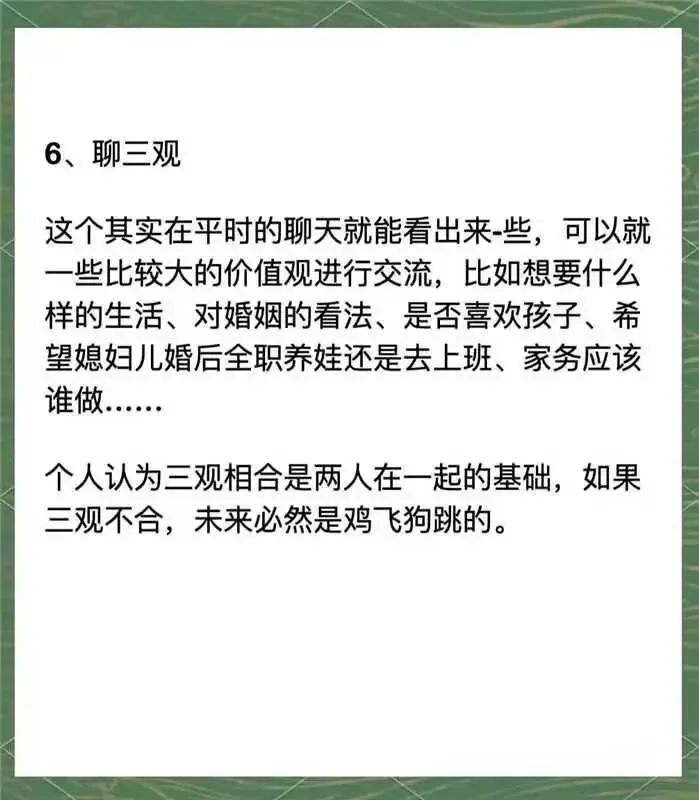 6、聊三观

这个其实在平时的聊天就能看出来-些，可以就一些比较大的价值观进行交流，比如想要什么样的生活、对婚姻的看法、是否喜欢孩子、希望媳妇儿婚后全职养娃还是去上班、家务应该谁做......

个人认为三观相合是两人在一起的基础，如果三观不合，未来必然是鸡飞狗跳的。